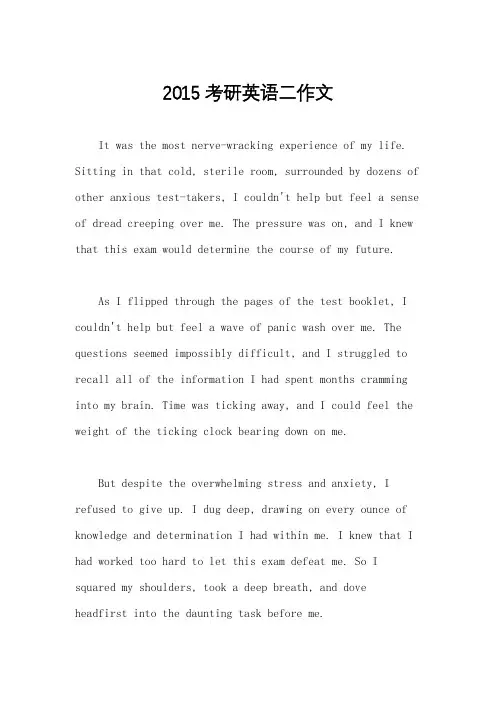 2015 考研英语二作文

It was the most nerve-wracking experience of my life. Sitting in that cold, sterile room, surrounded by dozens of other anxious test-takers, I couldn't help but feel a sense of dread creeping over me. The pressure was on, and I knew that this exam would determine the course of my future.

As I flipped through the pages of the test booklet, I couldn't help but feel a wave of panic wash over me. The questions seemed impossibly difficult, and I struggled to recall all of the information I had spent months cramming into my brain. Time was ticking away, and I could feel the weight of the ticking clock bearing down on me.

But despite the overwhelming stress and anxiety, I refused to give up. I dug deep, drawing on every ounce of knowledge and determination I had within me. I knew that I had worked too hard to let this exam defeat me. So I squared my shoulders, took a deep breath, and dove headfirst into the daunting task before me.